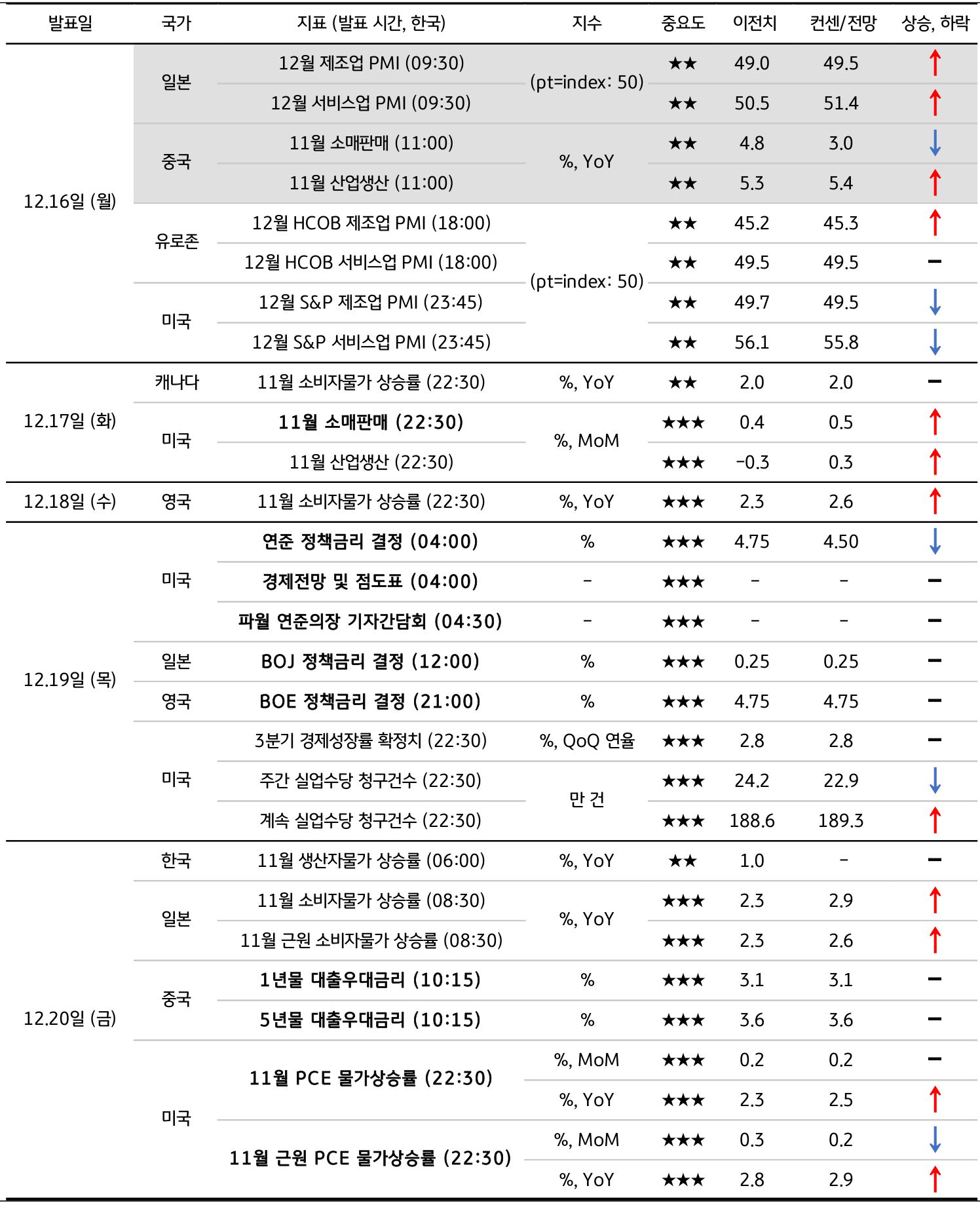 | 발표일 | 국가 | 지표 (발표 시간, 한국) | 지수 | 중요도 | 이전치 | 컨센/전망 | 상승, 하락 |
|---|---|---|---|---|---|---|---|
| 12.16일 (월) | 일본 | 12월 제조업 PMI (09:30) | (pt=index: 50) | ★★ | 49.0 | 49.5 | ↑ |
| | | 12월 서비스업 PMI (09:30) | | ★★ | 50.5 | 51.4 | ↑ |
| | 중국 | 11월 소매판매 (11:00) | %, YoY | ★★ | 4.8 | 3.0 | ↓ |
| | | 11월 산업생산 (11:00) | | ★★ | 5.3 | 5.4 | ↑ |
| | 유로존 | 12월 HCOB 제조업 PMI (18:00) | (pt=index: 50) | ★★ | 45.2 | 45.3 | ↑ |
| | | 12월 HCOB 서비스업 PMI (18:00) | | ★★ | 49.5 | 49.5 | − |
| | 미국 | 12월 S&P 제조업 PMI (23:45) | | ★★ | 49.7 | 49.5 | ↓ |
| | | 12월 S&P 서비스업 PMI (23:45) | | ★★ | 56.1 | 55.8 | ↓ |
| 12.17일 (화) | 캐나다 | 11월 소비자물가 상승률 (22:30) | %, YoY | ★★ | 2.0 | 2.0 | − |
| | 미국 | 11월 소매판매 (22:30) | %, MoM | ★★★ | 0.4 | 0.5 | ↑ |
| | | 11월 산업생산 (22:30) | | ★★★ | -0.3 | 0.3 | ↑ |
| 12.18일 (수) | 영국 | 11월 소비자물가 상승률 (22:30) | %, YoY | ★★★ | 2.3 | 2.6 | ↑ |
| 12.19일 (목) | 미국 | 연준 정책금리 결정 (04:00) | % | ★★★ | 4.75 | 4.50 | ↓ |
| | | 경제전망 및 점도표 (04:00) | - | ★★★ | - | - | − |
| | | 파월 연준의장 기자간담회 (04:30) | - | ★★★ | - | - | − |
| | 일본 | BOJ 정책금리 결정 (12:00) | % | ★★★ | 0.25 | 0.25 | − |
| | 영국 | BOE 정책금리 결정 (21:00) | % | ★★★ | 4.75 | 4.75 | − |
| | 미국 | 3분기 경제성장률 확정치 (22:30) | %, QoQ 연율 | ★★★ | 2.8 | 2.8 | − |
| | | 주간 실업수당 청구건수 (22:30) | 만 건 | ★★★ | 24.2 | 22.9 | ↓ |
| | | 계속 실업수당 청구건수 (22:30) | | ★★★ | 188.6 | 189.3 | ↑ |
| 12.20일 (금) | 한국 | 11월 생산자물가 상승률 (06:00) | %, YoY | ★★ | 1.0 | - | − |
| | 일본 | 11월 소비자물가 상승률 (08:30) | %, YoY | ★★★ | 2.3 | 2.9 | ↑ |
| | | 11월 근원 소비자물가 상승률 (08:30) | | ★★★ | 2.3 | 2.6 | ↑ |
| | 중국 | 1년물 대출우대금리 (10:15) | % | ★★★ | 3.1 | 3.1 | − |
| | | 5년물 대출우대금리 (10:15) | % | ★★★ | 3.6 | 3.6 | − |
| | 미국 | 11월 PCE 물가상승률 (22:30) | %, MoM | ★★★ | 0.2 | 0.2 | − |
| | | | %, YoY | ★★★ | 2.3 | 2.5 | ↑ |
| | | 11월 근원 PCE 물가상승률 (22:30) | %, MoM | ★★★ | 0.3 | 0.2 | ↓ |
| | | | %, YoY | ★★★ | 2.8 | 2.9 | ↑ |